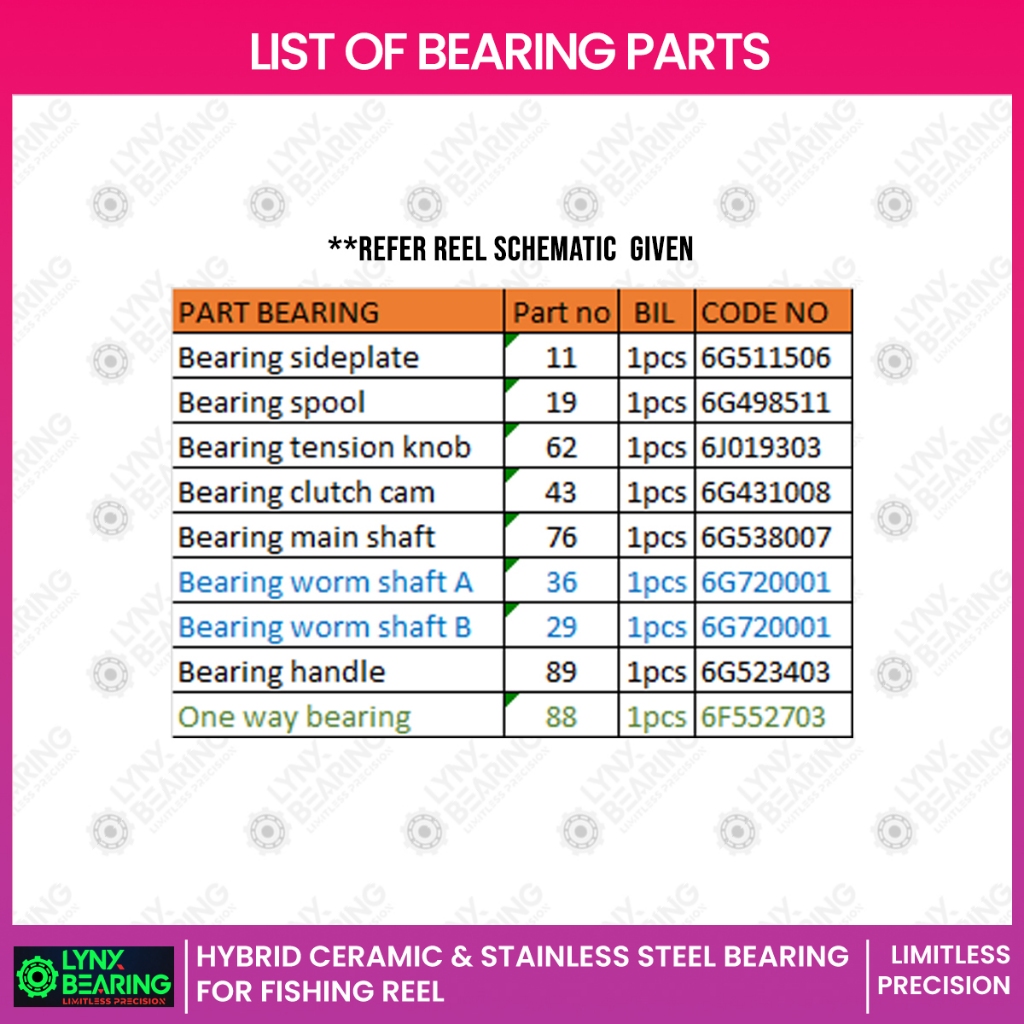 LIST OF BEARING PARTS

**REFER REEL SCHEMATIC GIVEN

| PART BEARING | Part no | BIL | CODE NO |
|---|---|---|---|
| Bearing sideplate | 11 | 1pcs | 6G511506 |
| Bearing spool | 19 | 1pcs | 6G498511 |
| Bearing tension knob | 62 | 1pcs | 6J019303 |
| Bearing clutch cam | 43 | 1pcs | 6G431008 |
| Bearing main shaft | 76 | 1pcs | 6G538007 |
| Bearing worm shaft A | 36 | 1pcs | 6G720001 |
| Bearing worm shaft B | 29 | 1pcs | 6G720001 |
| Bearing handle | 89 | 1pcs | 6G523403 |
| One way bearing | 88 | 1pcs | 6F552703 |

LYNX BEARING LIMITLESS PRECISION

HYBRID CERAMIC & STAINLESS STEEL BEARING FOR FISHING REEL

LIMITLESS PRECISION